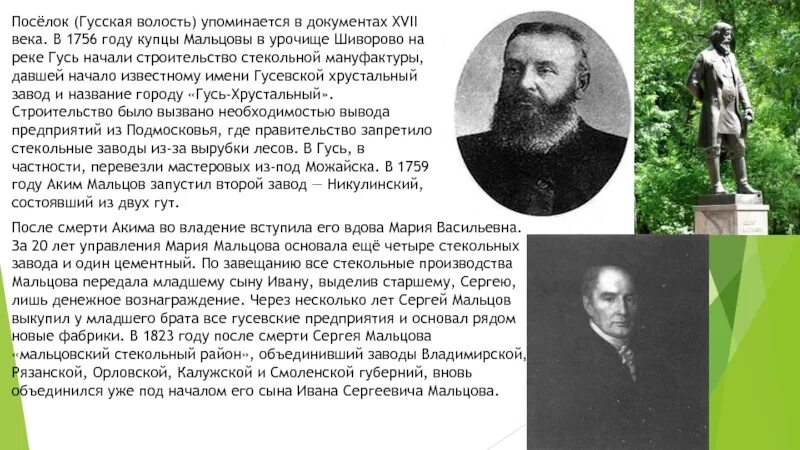 Посёлок (Гусская волость) упоминается в документах XVII века. В 1756 году купцы Мальцовы в урочище Шиворово на реке Гусь начали строительство стекольной мануфактуры, давшей начало известному имени Гусевской хрустальный завод и название городу «Гусь-Хрустальный». Строительство было вызвано необходимостью вывода предприятий из Подмосковья, где правительство запретило стекольные заводы из-за вырубки лесов. В Гусь, в частности, перевезли мастеровых из-под Можайска. В 1759 году Аким Мальцов запустил второй завод — Никулинский, состоявший из двух гут.

После смерти Акима во владение вступила его вдова Мария Васильевна. За 20 лет управления Мария Мальцова основала ещё четыре стекольных завода и один цементный. По завещанию все стекольные производства Мальцова передала младшему сыну Ивану, выделив старшему, Сергею, лишь денежное вознаграждение. Через несколько лет Сергей Мальцов выкупил у младшего брата все гусевские предприятия и основал рядом новые фабрики. В 1823 году после смерти Сергея Мальцова «мальцовский стекольный район», объединивший заводы Владимирской, Рязанской, Орловской, Калужской и Смоленской губерний, вновь объединился уже под началом его сына Ивана Сергеевича Мальцова.